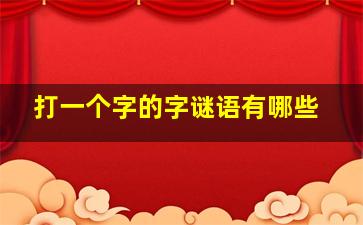 打一个字的字谜语有哪些